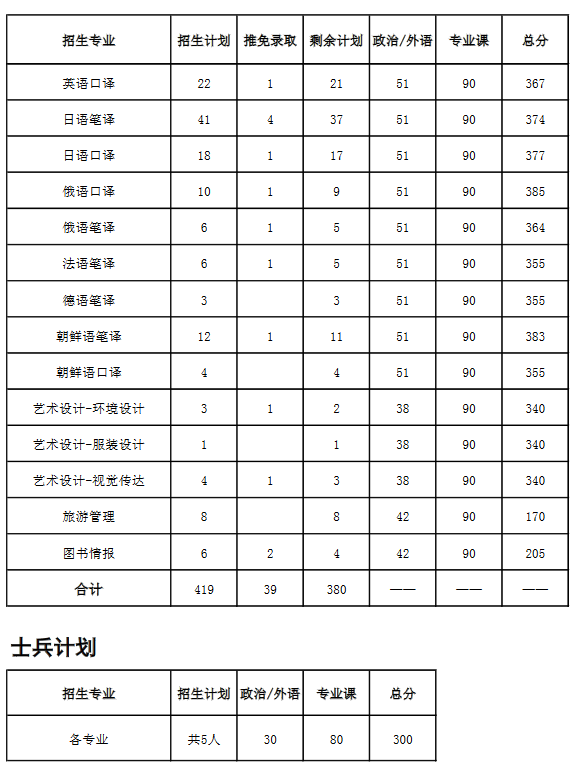 | 招生专业 | 招生计划 | 推免录取 | 剩余计划 | 政治/外语 | 专业课 | 总分 |
|---|---|---|---|---|---|---|
| 英语口译 | 22 | 1 | 21 | 51 | 90 | 367 |
| 日语笔译 | 41 | 4 | 37 | 51 | 90 | 374 |
| 日语口译 | 18 | 1 | 17 | 51 | 90 | 377 |
| 俄语口译 | 10 | 1 | 9 | 51 | 90 | 385 |
| 俄语笔译 | 6 | 1 | 5 | 51 | 90 | 364 |
| 法语笔译 | 6 | 1 | 5 | 51 | 90 | 355 |
| 德语笔译 | 3 | | 3 | 51 | 90 | 355 |
| 朝鲜语笔译 | 12 | 1 | 11 | 51 | 90 | 383 |
| 朝鲜语口译 | 4 | | 4 | 51 | 90 | 355 |
| 艺术设计-环境设计 | 3 | 1 | 2 | 38 | 90 | 340 |
| 艺术设计-服装设计 | 1 | | 1 | 38 | 90 | 340 |
| 艺术设计-视觉传达 | 4 | 1 | 3 | 38 | 90 | 340 |
| 旅游管理 | 8 | | 8 | 42 | 90 | 170 |
| 图书情报 | 6 | 2 | 4 | 42 | 90 | 205 |
| 合计 | 419 | 39 | 380 | —— | —— | —— |

士兵计划

| 招生专业 | 招生计划 | 政治/外语 | 专业课 | 总分 |
|---|---|---|---|---|
| 各专业 | 共5人 | 30 | 80 | 300 |